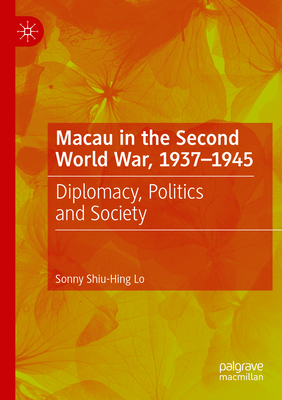 Macau in the Second World War, 1937–1945

Diplomacy, Politics and Society

Sonny Shiu-Hing Lo

palgrave macmillan